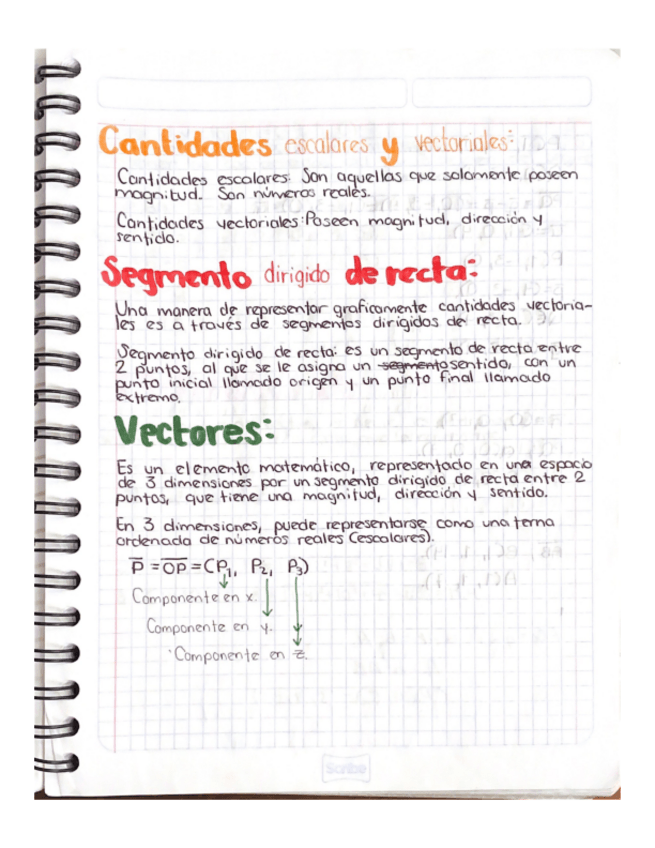 Cantidades escalares y vectoriales:

Cantidades escalares: Son aquellas que solamente poseen magnitud. Son números reales.

Cantidades vectoriales: Poseen magnitud, dirección y sentido.

Segmento dirigido de recta:

Una manera de representar graficamente cantidades vectoriales es a través de segmentos dirigidos de recta.

Segmento dirigido de recta: es un segmento de recta entre 2 puntos, al que se le asigna un ~~segmento~~ sentido, con un punto inicial llamado origen y un punto final llamado extremo.

Vectores:

Es un elemento matemático, representado en una espacio de 3 dimensiones por un segmento dirigido de recta entre 2 puntos, que tiene una magnitud, dirección y sentido.

En 3 dimensiones, puede representarse como una terna ordenada de números reales (escalares).

$\overline{P} = \overline{OP} = (P_1, P_2, P_3)$

Componente en x.

Componente en y.

Componente en z.

Scribe